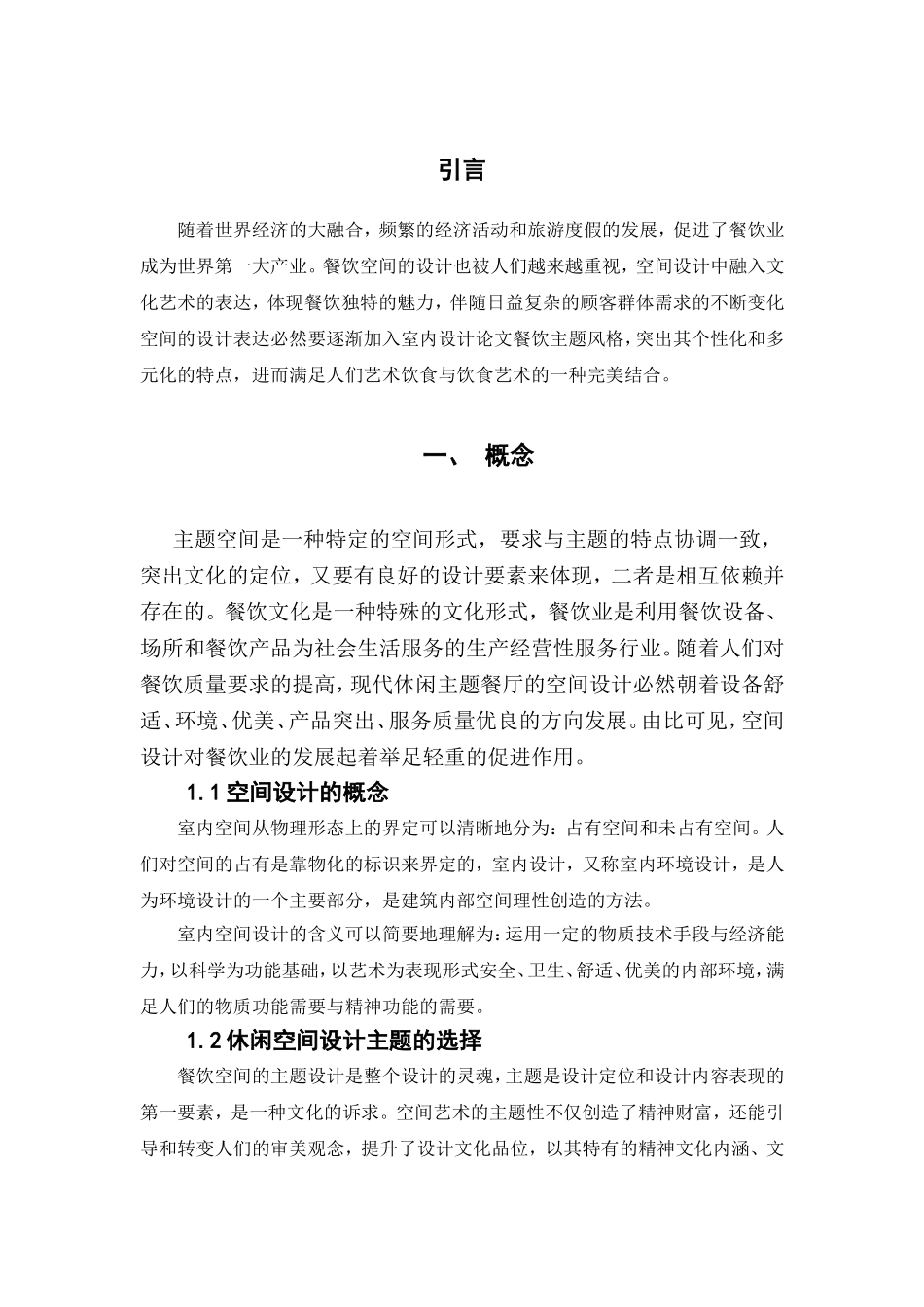 引言

随着世界经济的大融合，频繁的经济活动和旅游度假的发展，促进了餐饮业成为世界第一大产业。餐饮空间的设计也被人们越来越重视，空间设计中融入文化艺术的表达，体现餐饮独特的魅力，伴随日益复杂的顾客群体需求的不断变化空间的设计表达必然要逐渐加入室内设计论文餐饮主题风格，突出其个性化和多元化的特点，进而满足人们艺术饮食与饮食艺术的一种完美结合。

一、 概念

主题空间是一种特定的空间形式，要求与主题的特点协调一致，突出文化的定位，又要有良好的设计要素来体现，二者是相互依赖并存在的。餐饮文化是一种特殊的文化形式，餐饮业是利用餐饮设备、场所和餐饮产品为社会生活服务的生产经营性服务行业。随着人们对餐饮质量要求的提高，现代休闲主题餐厅的空间设计必然朝着设备舒适、环境、优美、产品突出、服务质量优良的方向发展。由比可见，空间设计对餐饮业的发展起着举足轻重的促进作用。

1.1 空间设计的概念

室内空间从物理形态上的界定可以清晰地分为：占有空间和未占有空间。人们对空间的占有是靠物化的标识来界定的，室内设计，又称室内环境设计，是人为环境设计的一个主要部分，是建筑内部空间理性创造的方法。

室内空间设计的含义可以简要地理解为：运用一定的物质技术手段与经济能力，以科学为功能基础，以艺术为表现形式安全、卫生、舒适、优美的内部环境，满足人们的物质功能需要与精神功能的需要。

1.2 休闲空间设计主题的选择

餐饮空间的主题设计是整个设计的灵魂，主题是设计定位和设计内容表现的第一要素，是一种文化的诉求。空间艺术的主题性不仅创造了精神财富，还能引导和转变人们的审美观念，提升了设计文化品位，以其特有的精神文化内涵、文